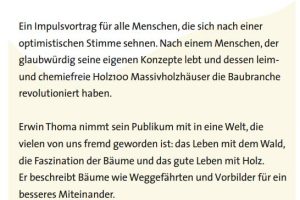 Ein Impulsvortrag für alle Menschen, die sich nach einer optimistischen Stimme sehnen. Nach einem Menschen, der glaubwürdig seine eigenen Konzepte lebt und dessen leim- und chemiefreie Holz100 Massivholzhäuser die Baubranche revolutioniert haben.

Erwin Thoma nimmt sein Publikum mit in eine Welt, die vielen von uns fremd geworden ist: das Leben mit dem Wald, die Faszination der Bäume und das gute Leben mit Holz.
Er beschreibt Bäume wie Weggefährten und Vorbilder für ein besseres Miteinander.